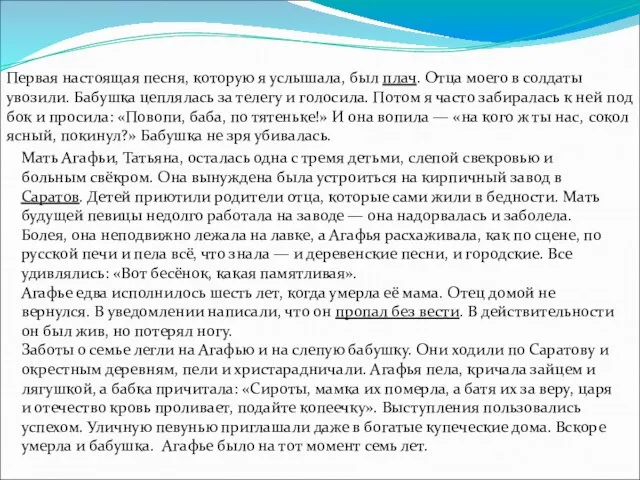 Первая настоящая песня, которую я услышала, был плач. Отца моего в солдаты увозили. Бабушка цеплялась за телегу и голосила. Потом я часто забиралась к ней под бок и просила: «Повопи, баба, по тятеньке!» И она вопила — «на кого ж ты нас, сокол ясный, покинул?» Бабушка не зря убивалась.

Мать Агафьи, Татьяна, осталась одна с тремя детьми, слепой свекровью и больным свёкром. Она вынуждена была устроиться на кирпичный завод в Саратов. Детей приютили родители отца, которые сами жили в бедности. Мать будущей певицы недолго работала на заводе — она надорвалась и заболела. Болея, она неподвижно лежала на лавке, а Агафья расхаживала, как по сцене, по русской печи и пела всё, что знала — и деревенские песни, и городские. Все удивлялись: «Вот бесёнок, какая памятливая».
Агафье едва исполнилось шесть лет, когда умерла её мама. Отец домой не вернулся. В уведомлении написали, что он пропал без вести. В действительности он был жив, но потерял ногу.
Заботы о семье легли на Агафью и на слепую бабушку. Они ходили по Саратову и окрестным деревням, пели и христарадничали. Агафья пела, кричала зайцем и лягушкой, а бабка причитала: «Сироты, мамка их померла, а батя их за веру, царя и отечество кровь проливает, подайте копеечку». Выступления пользовались успехом. Уличную певунью приглашали даже в богатые купеческие дома. Вскоре умерла и бабушка. Агафье было на тот момент семь лет.